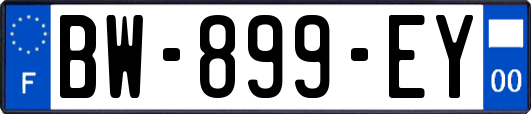 F
BW-899-EY
00